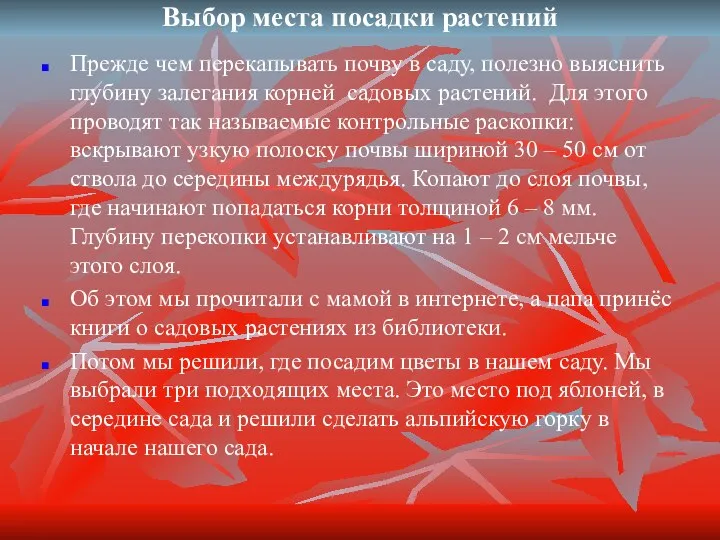 Выбор места посадки растений

Прежде чем перекапывать почву в саду, полезно выяснить глубину залегания корней садовых растений. Для этого проводят так называемые контрольные раскопки: вскрывают узкую полоску почвы шириной 30 – 50 см от ствола до середины междурядья. Копают до слоя почвы, где начинают попадаться корни толщиной 6 – 8 мм. Глубину перекопки устанавливают на 1 – 2 см мельче этого слоя.

Об этом мы прочитали с мамой в интернете, а папа принёс книги о садовых растениях из библиотеки.

Потом мы решили, где посадим цветы в нашем саду. Мы выбрали три подходящих места. Это место под яблоней, в середине сада и решили сделать альпийскую горку в начале нашего сада.